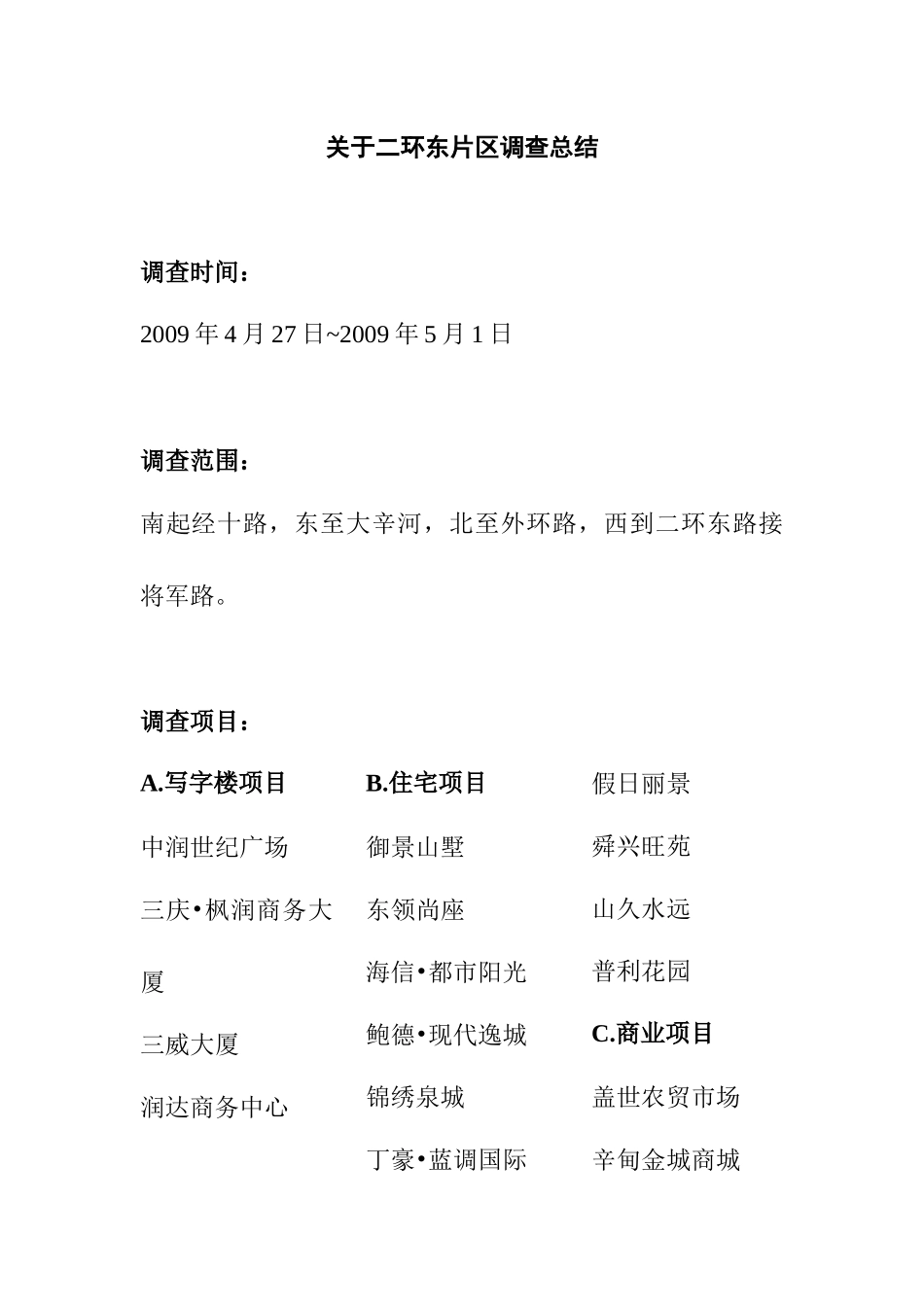 关于二环东片区调查总结

调查时间：

2009 年 4 月 27 日~2009 年 5 月 1 日

调查范围：

南起经十路，东至大辛河，北至外环路，西到二环东路接将军路。

调查项目：

A.写字楼项目

中润世纪广场

三庆•枫润商务大厦

三威大厦

润达商务中心

B.住宅项目

御景山墅

东领尚座

海信•都市阳光

鲍德•现代逸城

锦绣泉城

丁豪•蓝调国际

假日丽景

舜兴旺苑

山久水远

普利花园

C.商业项目

盖世农贸市场

辛甸金城商城